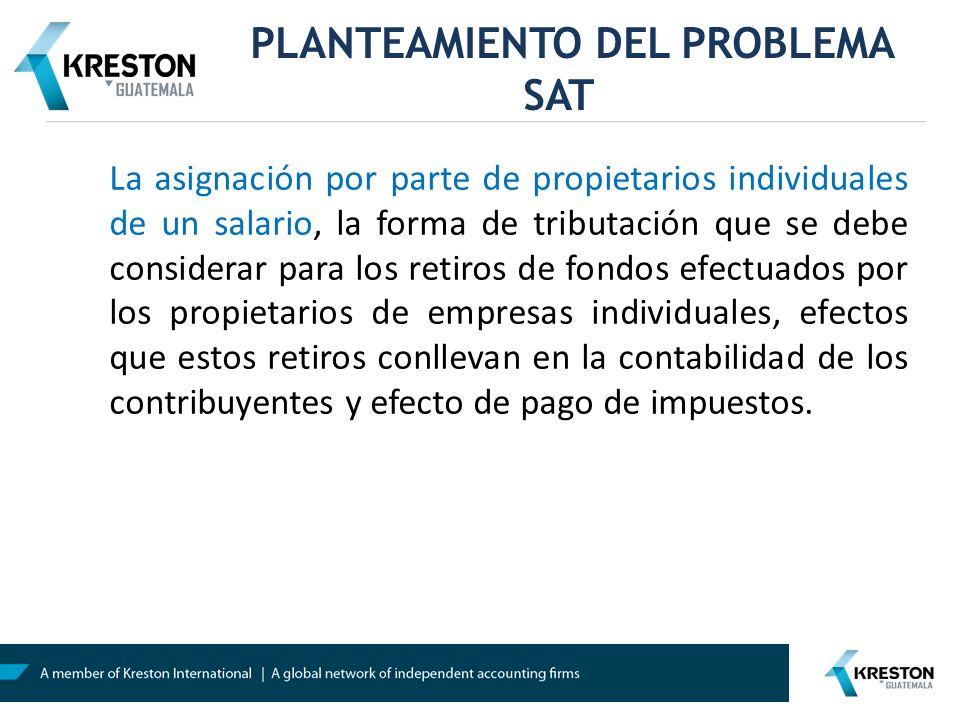 KRESTON
GUATEMALA

PLANTEAMIENTO DEL PROBLEMA
SAT

La asignación por parte de propietarios individuales de un salario, la forma de tributación que se debe considerar para los retiros de fondos efectuados por los propietarios de empresas individuales, efectos que estos retiros conllevan en la contabilidad de los contribuyentes y efecto de pago de impuestos.

A member of Kreston International | A global network of independent accounting firms

KRESTON
GUATEMALA